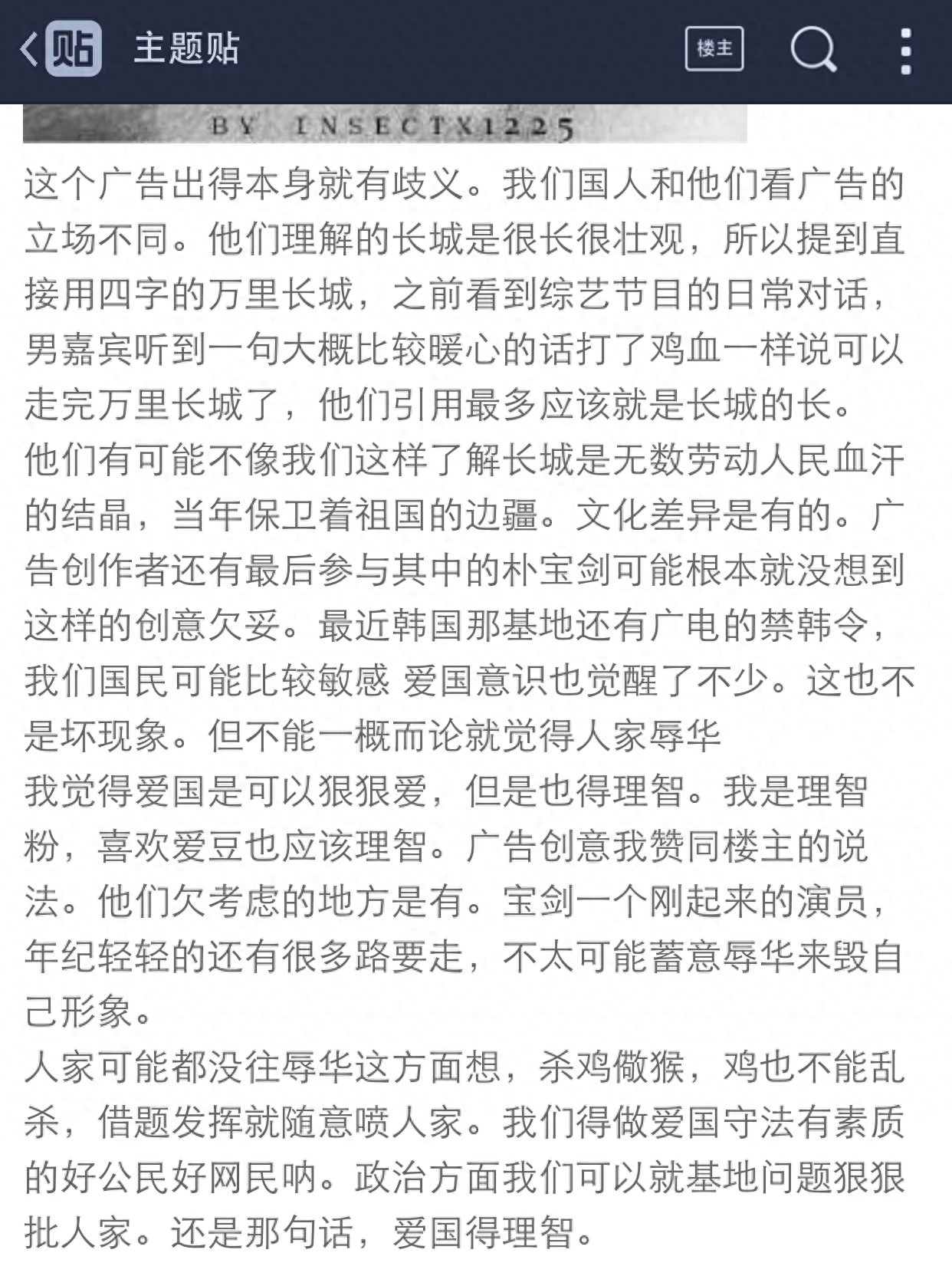 贴 主题贴 楼主

BY INSECTX1225

这个广告出得本身就有歧义。我们国人和他们看广告的立场不同。他们理解的长城是很长很壮观，所以提到直接用四字的万里长城，之前看到综艺节目的日常对话，男嘉宾听到一句大概比较暖心的话打了鸡血一样说可以走完万里长城了，他们引用最多应该就是长城的长。
他们有可能不像我们这样了解长城是无数劳动人民血汗的结晶，当年保卫着祖国的边疆。文化差异是有的。广告创作者还有最后参与其中的朴宝剑可能根本就没想到这样的创意欠妥。最近韩国那基地还有广电的禁韩令，我们国民可能比较敏感 爱国意识也觉醒了不少。这也不是坏现象。但不能一概而论就觉得人家辱华
我觉得爱国是可以狠狠爱，但是也得理智。我是理智粉，喜欢爱豆也应该理智。广告创意我赞同楼主的说法。他们欠考虑的地方是有。宝剑一个刚起来的演员，年纪轻轻的还有很多路要走，不太可能蓄意辱华来毁自己形象。
人家可能都没往辱华这方面想，杀鸡儆猴，鸡也不能乱杀，借题发挥就随意喷人家。我们得做爱国守法有素质的好公民好网民呐。政治方面我们可以就基地问题狠狠批人家。还是那句话，爱国得理智。